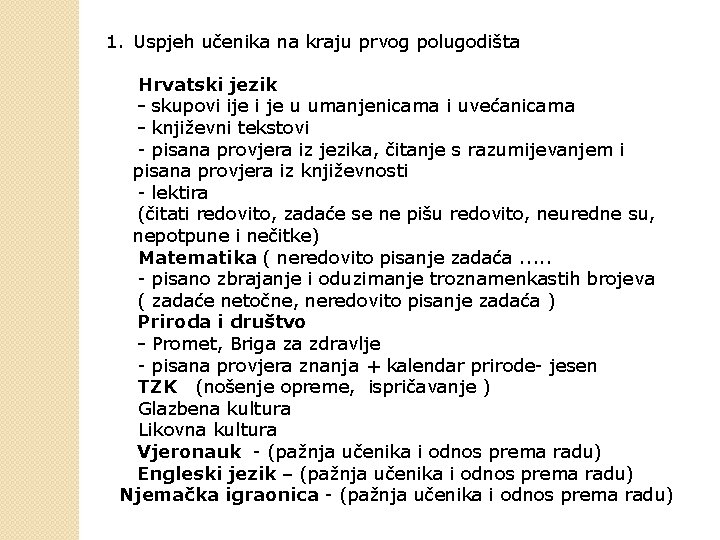 1. Uspjeh učenika na kraju prvog polugodišta

Hrvatski jezik
- skupovi ije i je u umanjenicama i uvećanicama
- književni tekstovi
- pisana provjera iz jezika, čitanje s razumijevanjem i pisana provjera iz književnosti
- lektira
(čitati redovito, zadaće se ne pišu redovito, neuredne su, nepotpune i nečitke)
Matematika ( neredovito pisanje zadaća .....
- pisano zbrajanje i oduzimanje troznamenkastih brojeva
( zadaće netočne, neredovito pisanje zadaća )
Priroda i društvo
- Promet, Briga za zdravlje
- pisana provjera znanja + kalendar prirode- jesen
TZK (nošenje opreme, ispričavanje )
Glazbena kultura
Likovna kultura
Vjeronauk - (pažnja učenika i odnos prema radu)
Engleski jezik – (pažnja učenika i odnos prema radu)
Njemačka igraonica - (pažnja učenika i odnos prema radu)